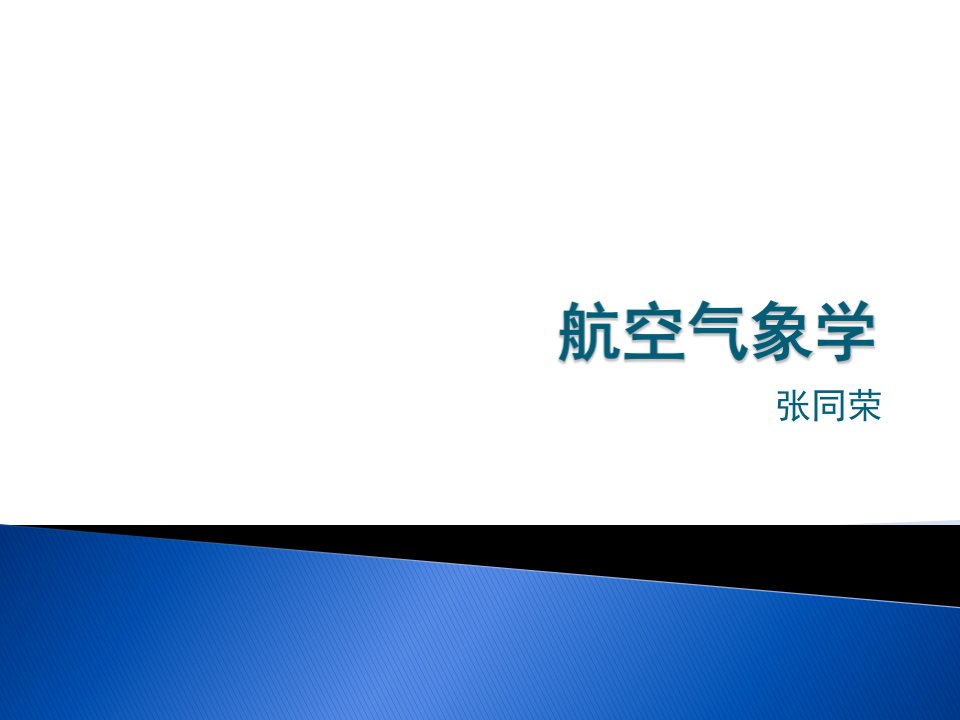 航空气象学

张同荣